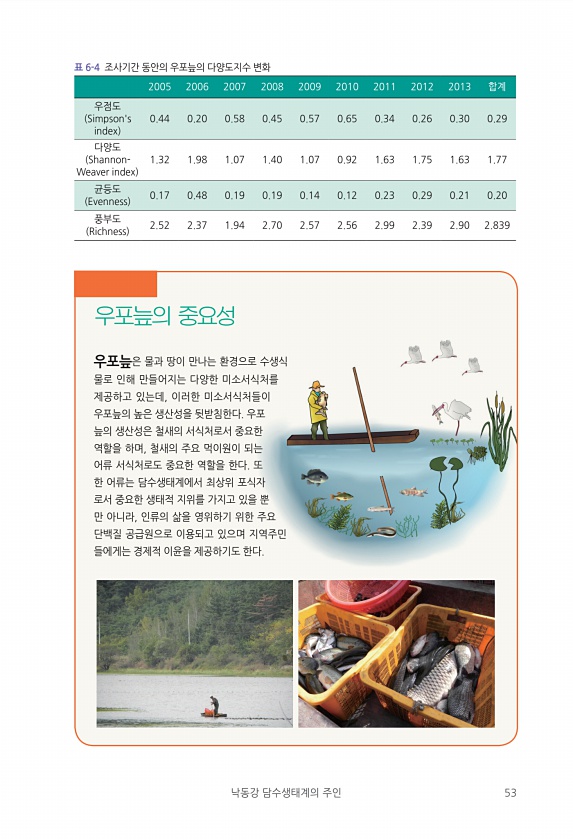 표 6-4 조사기간 동안의 우포늪의 다양도지수 변화

| | 2005 | 2006 | 2007 | 2008 | 2009 | 2010 | 2011 | 2012 | 2013 | 합계 |
|---|---|---|---|---|---|---|---|---|---|---|
| 우점도 (Simpson's index) | 0.44 | 0.20 | 0.58 | 0.45 | 0.57 | 0.65 | 0.34 | 0.26 | 0.30 | 0.29 |
| 다양도 (Shannon-Weaver index) | 1.32 | 1.98 | 1.07 | 1.40 | 1.07 | 0.92 | 1.63 | 1.75 | 1.63 | 1.77 |
| 균등도 (Evenness) | 0.17 | 0.48 | 0.19 | 0.19 | 0.14 | 0.12 | 0.23 | 0.29 | 0.21 | 0.20 |
| 풍부도 (Richness) | 2.52 | 2.37 | 1.94 | 2.70 | 2.57 | 2.56 | 2.99 | 2.39 | 2.90 | 2.839 |

우포늪의 중요성

우포늪은 물과 땅이 만나는 환경으로 수생식물로 인해 만들어지는 다양한 미소서식처를 제공하고 있는데, 이러한 미소서식처들이 우포늪의 높은 생산성을 뒷받침한다. 우포늪의 생산성은 철새의 서식처로서 중요한 역할을 하며, 철새의 주요 먹이원이 되는 어류 서식처로도 중요한 역할을 한다. 또한 어류는 담수생태계에서 최상위 포식자로서 중요한 생태적 지위를 가지고 있을 뿐만 아니라, 인류의 삶을 영위하기 위한 주요 단백질 공급원으로 이용되고 있으며 지역주민들에게는 경제적 이윤을 제공하기도 한다.

낙동강 담수생태계의 주인 53